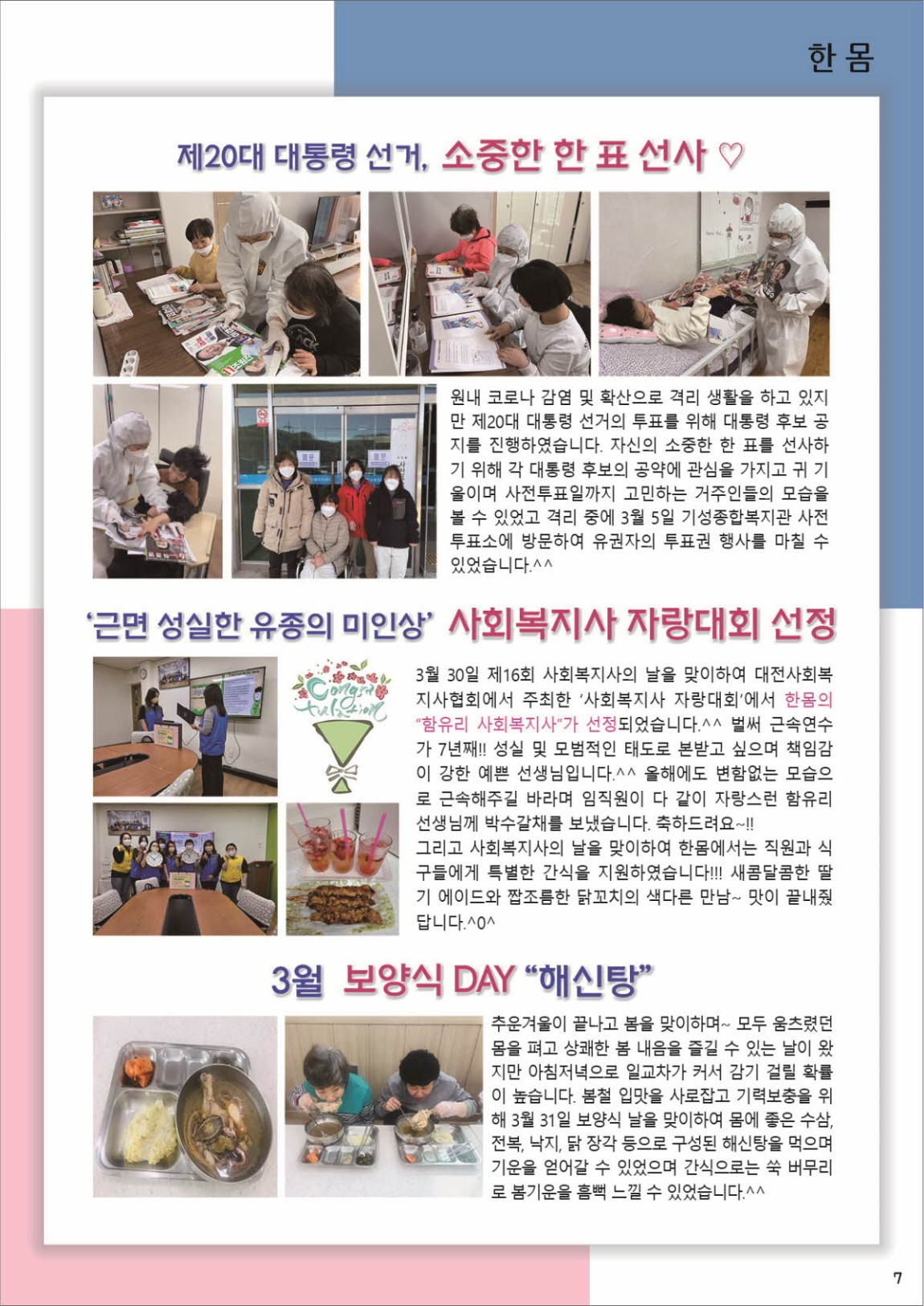 한 몸

제20대 대통령 선거, 소중한 한 표 선사 ♡

원내 코로나 감염 및 확산으로 격리 생활을 하고 있지만 제20대 대통령 선거의 투표를 위해 대통령 후보 공지를 진행하였습니다. 자신의 소중한 한 표를 선사하기 위해 각 대통령 후보의 공약에 관심을 가지고 귀 기울이며 사전투표일까지 고민하는 거주인들의 모습을 볼 수 있었고 격리 중에 3월 5일 기성종합복지관 사전투표소에 방문하여 유권자의 투표권 행사를 마칠 수 있었습니다.^^

'근면 성실한 유종의 미인상' 사회복지사 자랑대회 선정

Congratulation

3월 30일 제16회 사회복지사의 날을 맞이하여 대전사회복지사협회에서 주최한 '사회복지사 자랑대회'에서 한몸의 "함유리 사회복지사"가 선정되었습니다.^^ 벌써 근속연수가 7년째!! 성실 및 모범적인 태도로 본받고 싶으며 책임감이 강한 예쁜 선생님입니다.^^ 올해에도 변함없는 모습으로 근속해주길 바라며 임직원이 다 같이 자랑스런 함유리 선생님께 박수갈채를 보냈습니다. 축하드려요~!!
그리고 사회복지사의 날을 맞이하여 한몸에서는 직원과 식구들에게 특별한 간식을 지원하였습니다!!! 새콤달콤한 딸기 에이드와 짭조름한 닭꼬치의 색다른 만남~ 맛이 끝내줬답니다.^0^

3월 보양식 DAY "해신탕"

추운겨울이 끝나고 봄을 맞이하며~ 모두 움츠렸던 몸을 펴고 상쾌한 봄 내음을 즐길 수 있는 날이 왔지만 아침저녁으로 일교차가 커서 감기 걸릴 확률이 높습니다. 봄철 입맛을 사로잡고 기력보충을 위해 3월 31일 보양식 날을 맞이하여 몸에 좋은 수삼, 전복, 낙지, 닭 장각 등으로 구성된 해신탕을 먹으며 기운을 얻어갈 수 있었으며 간식으로는 쑥 버무리로 봄기운을 흠뻑 느낄 수 있었습니다.^^

7